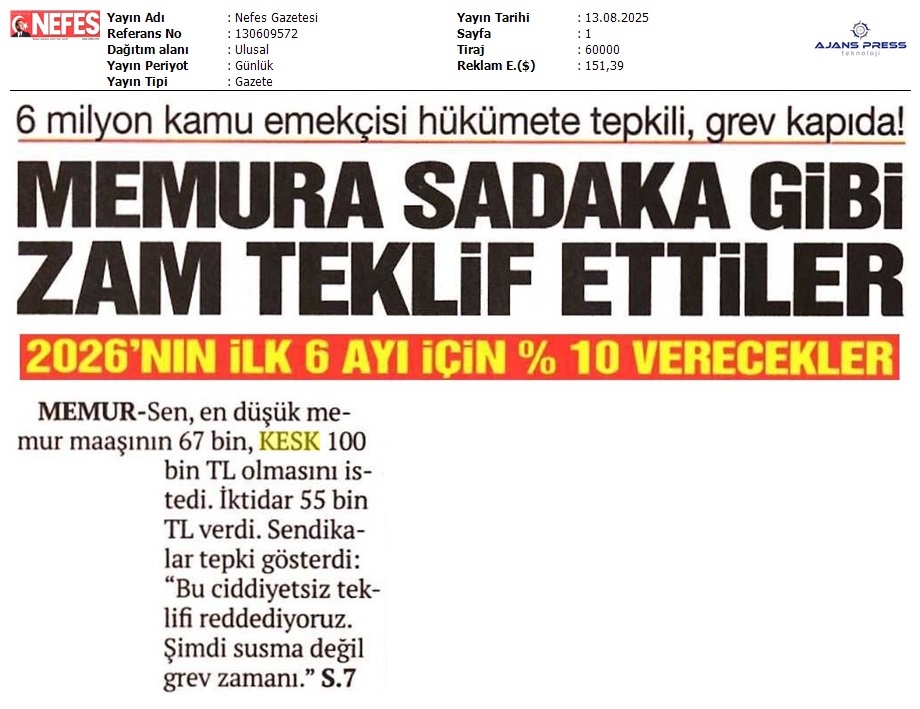 NEFES

Yayın Adı : Nefes Gazetesi
Referans No : 130609572
Dağıtım alanı : Ulusal
Yayın Periyot : Günlük
Yayın Tipi : Gazete

Yayın Tarihi : 13.08.2025
Sayfa : 1
Tiraj : 60000
Reklam E.($) : 151,39

AJANS PRESS
teknoloji

6 milyon kamu emekçisi hükümete tepkili, grev kapıda!

MEMURA SADAKA GİBİ ZAM TEKLİF ETTİLER

2026'NIN İLK 6 AYI İÇİN % 10 VERECEKLER

MEMUR-Sen, en düşük memur maaşının 67 bin, KESK 100 bin TL olmasını istedi. İktidar 55 bin TL verdi. Sendikalar tepki gösterdi: "Bu ciddiyetsiz teklifi reddediyoruz. Şimdi susma değil grev zamanı." S.7